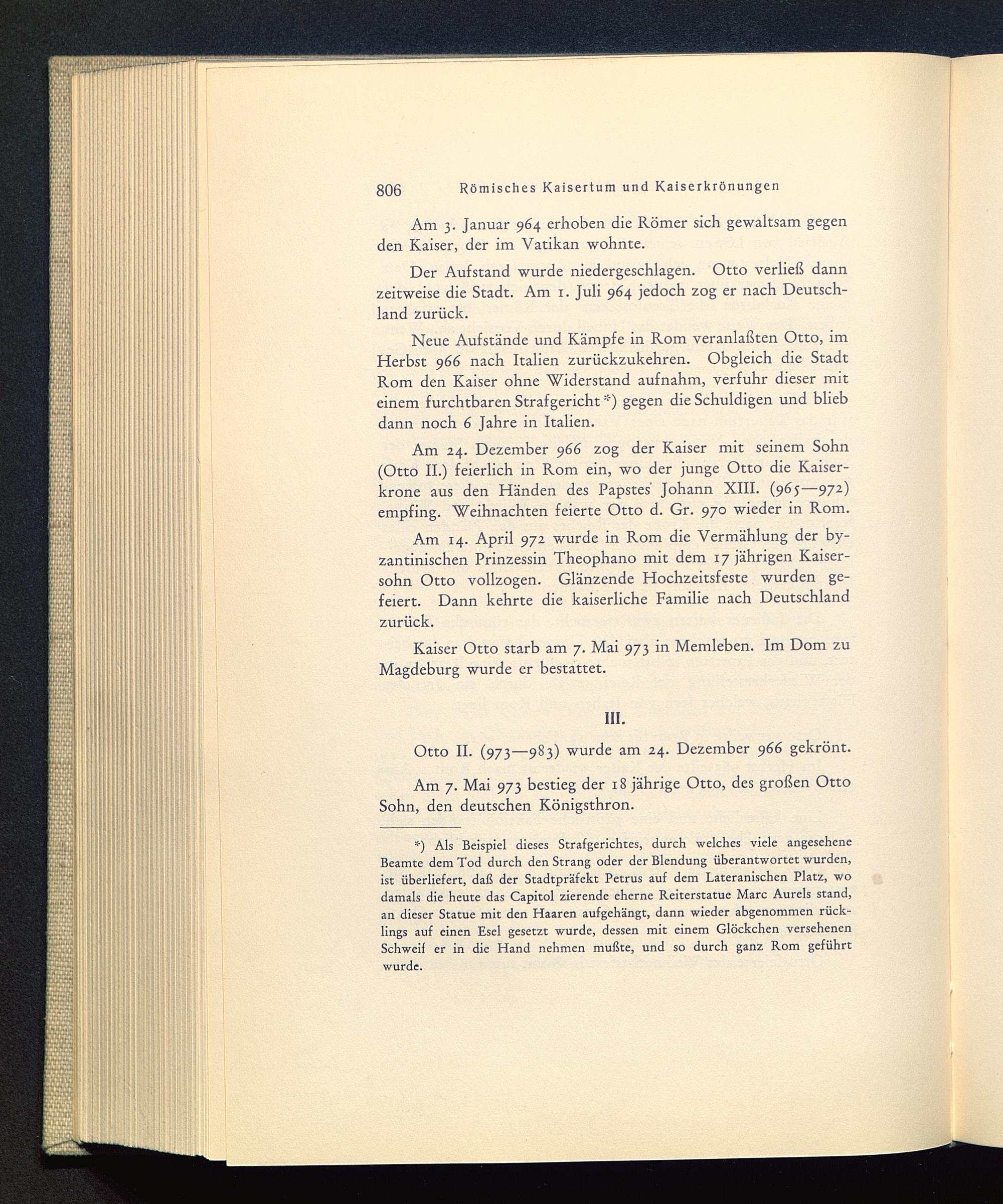 806 Römisches Kaisertum und Kaiserkrönungen

Am 3. Januar 964 erhoben die Römer sich gewaltsam gegen den Kaiser, der im Vatikan wohnte.

Der Aufstand wurde niedergeschlagen. Otto verließ dann zeitweise die Stadt. Am 1. Juli 964 jedoch zog er nach Deutschland zurück.

Neue Aufstände und Kämpfe in Rom veranlaßten Otto, im Herbst 966 nach Italien zurückzukehren. Obgleich die Stadt Rom den Kaiser ohne Widerstand aufnahm, verfuhr dieser mit einem furchtbaren Strafgericht*) gegen die Schuldigen und blieb dann noch 6 Jahre in Italien.

Am 24. Dezember 966 zog der Kaiser mit seinem Sohn (Otto II.) feierlich in Rom ein, wo der junge Otto die Kaiserkrone aus den Händen des Papstes Johann XIII. (965—972) empfing. Weihnachten feierte Otto d. Gr. 970 wieder in Rom.

Am 14. April 972 wurde in Rom die Vermählung der byzantinischen Prinzessin Theophano mit dem 17 jährigen Kaisersohn Otto vollzogen. Glänzende Hochzeitsfeste wurden gefeiert. Dann kehrte die kaiserliche Familie nach Deutschland zurück.

Kaiser Otto starb am 7. Mai 973 in Memleben. Im Dom zu Magdeburg wurde er bestattet.

III.

Otto II. (973—983) wurde am 24. Dezember 966 gekrönt.

Am 7. Mai 973 bestieg der 18 jährige Otto, des großen Otto Sohn, den deutschen Königsthron.

*) Als Beispiel dieses Strafgerichtes, durch welches viele angesehene Beamte dem Tod durch den Strang oder der Blendung überantwortet wurden, ist überliefert, daß der Stadtpräfekt Petrus auf dem Lateranischen Platz, wo damals die heute das Capitol zierende eherne Reiterstatue Marc Aurels stand, an dieser Statue mit den Haaren aufgehängt, dann wieder abgenommen rücklings auf einen Esel gesetzt wurde, dessen mit einem Glöckchen versehenen Schweif er in die Hand nehmen mußte, und so durch ganz Rom geführt wurde.